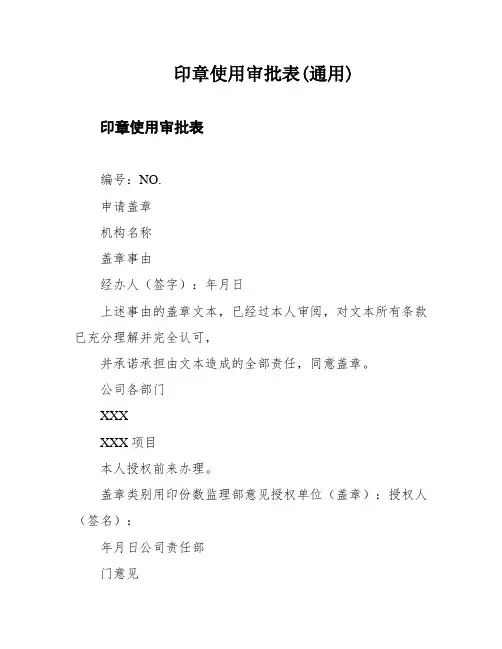 印章使用审批表(通用)

印章使用审批表

编号：NO.

申请盖章

机构名称

盖章事由

经办人（签字）：年月日

上述事由的盖章文本，已经过本人审阅，对文本所有条款已充分理解并完全认可，

并承诺承担由文本造成的全部责任，同意盖章。

公司各部门

XXX

XXX 项目

本人授权前来办理。

盖章类别用印份数监理部意见授权单位（盖章）：授权人（签名）：

年月日公司责任部

门意见